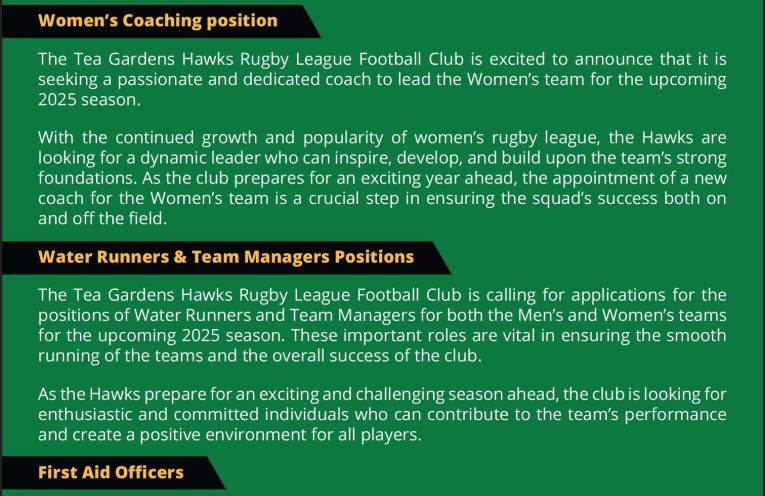 Women's Coaching position

The Tea Gardens Hawks Rugby League Football Club is excited to announce that it is seeking a passionate and dedicated coach to lead the Women's team for the upcoming 2025 season.

With the continued growth and popularity of women's rugby league, the Hawks are looking for a dynamic leader who can inspire, develop, and build upon the team's strong foundations. As the club prepares for an exciting year ahead, the appointment of a new coach for the Women's team is a crucial step in ensuring the squad's success both on and off the field.

Water Runners & Team Managers Positions

The Tea Gardens Hawks Rugby League Football Club is calling for applications for the positions of Water Runners and Team Managers for both the Men's and Women's teams for the upcoming 2025 season. These important roles are vital in ensuring the smooth running of the teams and the overall success of the club.

As the Hawks prepare for an exciting and challenging season ahead, the club is looking for enthusiastic and committed individuals who can contribute to the team's performance and create a positive environment for all players.

First Aid Officers